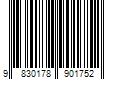 9 830178 901752